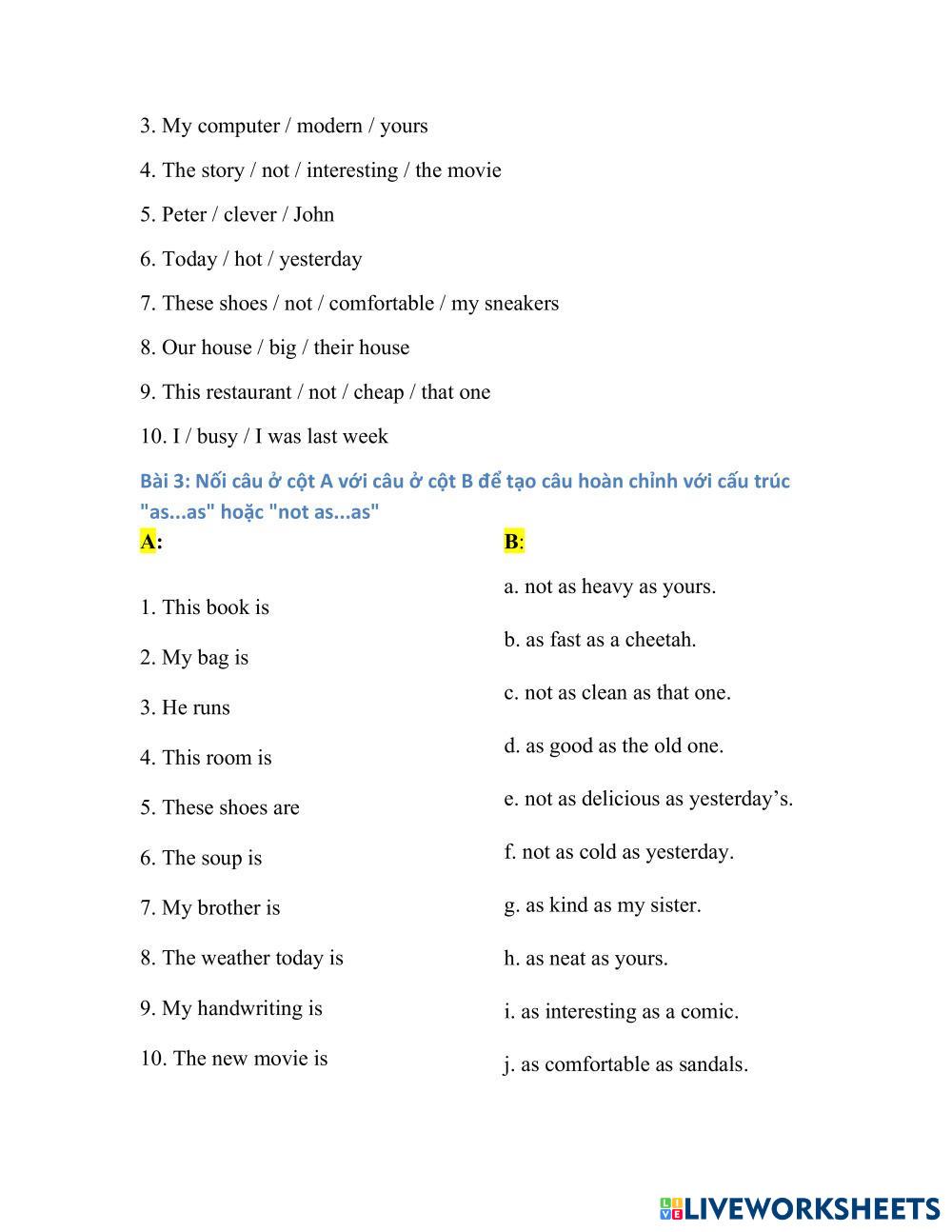 3. My computer / modern / yours

4. The story / not / interesting / the movie

5. Peter / clever / John

6. Today / hot / yesterday

7. These shoes / not / comfortable / my sneakers

8. Our house / big / their house

9. This restaurant / not / cheap / that one

10. I / busy / I was last week

Bài 3: Nối câu ở cột A với câu ở cột B để tạo câu hoàn chỉnh với cấu trúc "as...as" hoặc "not as...as"

A:

1. This book is

2. My bag is

3. He runs

4. This room is

5. These shoes are

6. The soup is

7. My brother is

8. The weather today is

9. My handwriting is

10. The new movie is

B:

a. not as heavy as yours.

b. as fast as a cheetah.

c. not as clean as that one.

d. as good as the old one.

e. not as delicious as yesterday's.

f. not as cold as yesterday.

g. as kind as my sister.

h. as neat as yours.

i. as interesting as a comic.

j. as comfortable as sandals.

LIVEWORKSHEETS